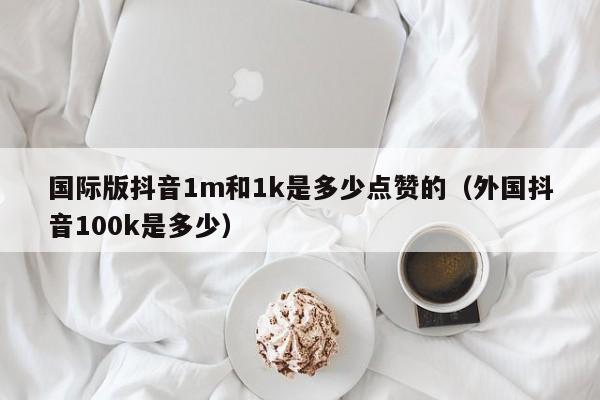 国际版抖音1m和1k是多少点赞的（外国抖音100k是多少）